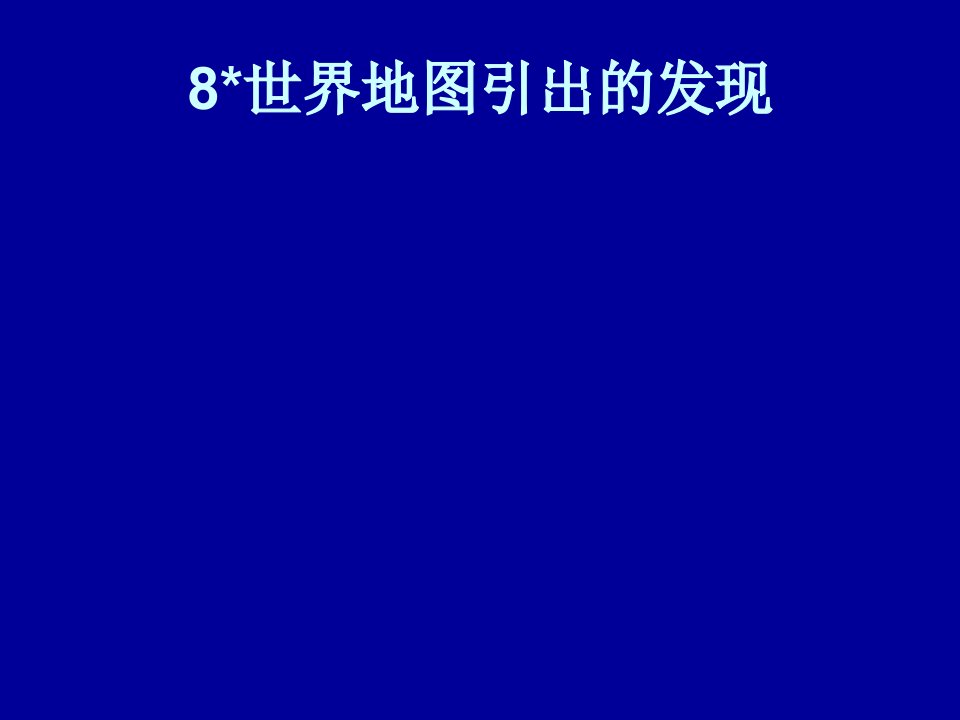 8*世界地图引出的发现